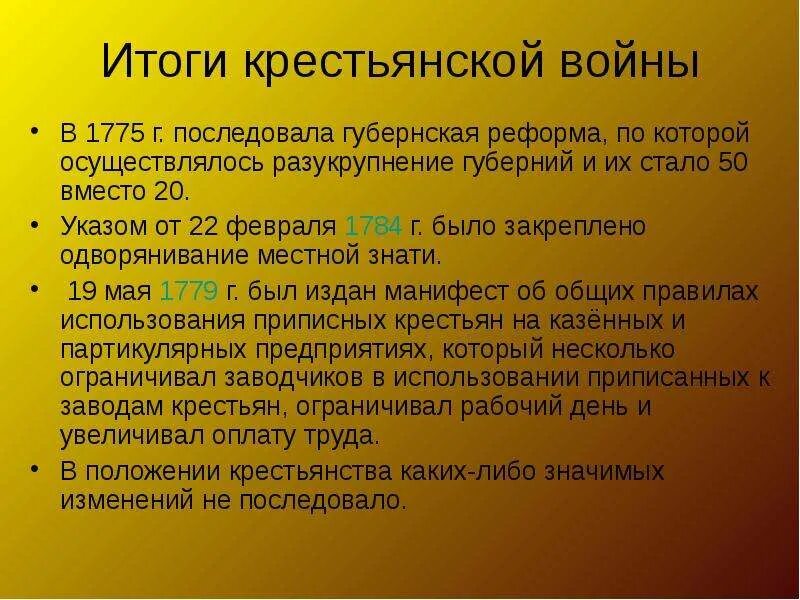 Итоги крестьянской войны

• В 1775 г. последовала губернская реформа, по которой осуществлялось разукрупнение губерний и их стало 50 вместо 20.

• Указом от 22 февраля 1784 г. было закреплено одворянивание местной знати.

• 19 мая 1779 г. был издан манифест об общих правилах использования приписных крестьян на казённых и партикулярных предприятиях, который несколько ограничивал заводчиков в использовании приписанных к заводам крестьян, ограничивал рабочий день и увеличивал оплату труда.

• В положении крестьянства каких-либо значимых изменений не последовало.